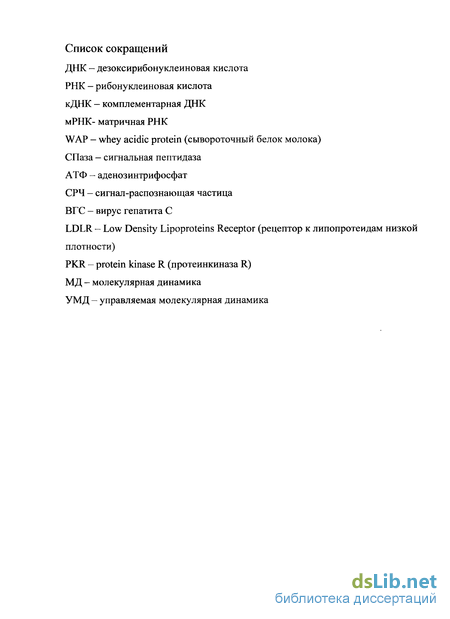 Список сокращений

ДНК – дезоксирибонуклеиновая кислота

РНК – рибонуклеиновая кислота

кДНК – комплементарная ДНК

мРНК- матричная РНК

WAP – whey acidic protein (сывороточный белок молока)

СПаза – сигнальная пептидаза

АТФ – аденозинтрифосфат

СРЧ – сигнал-распознающая частица

ВГС – вирус гепатита С

LDLR – Low Density Lipoproteins Receptor (рецептор к липопротеидам низкой плотности)

PKR – protein kinase R (протеинкиназа R)

МД – молекулярная динамика

УМД – управляемая молекулярная динамика

dsLib.net
библиотека диссертаций